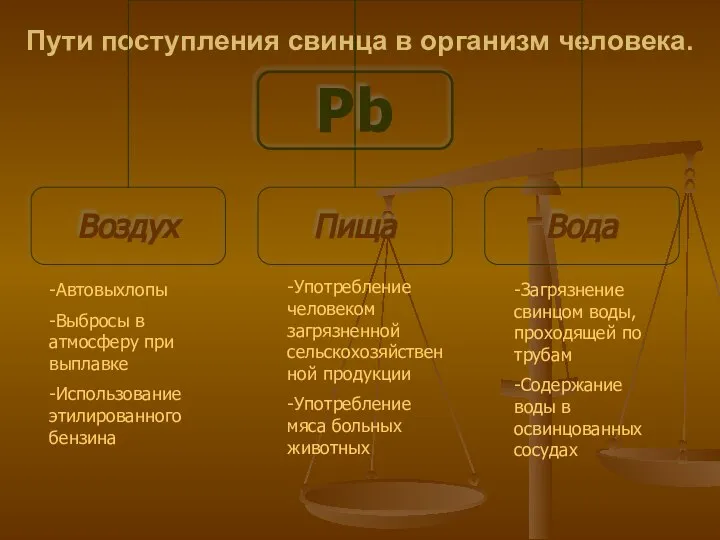 Пути поступления свинца в организм человека.

Pb

Воздух

Пища

Вода

-Автовыхлопы

-Выбросы в атмосферу при выплавке

-Использование этилированного бензина

-Употребление человеком загрязненной сельскохозяйственной продукции

-Употребление мяса больных животных

-Загрязнение свинцом воды, проходящей по трубам

-Содержание воды в освинцованных сосудах